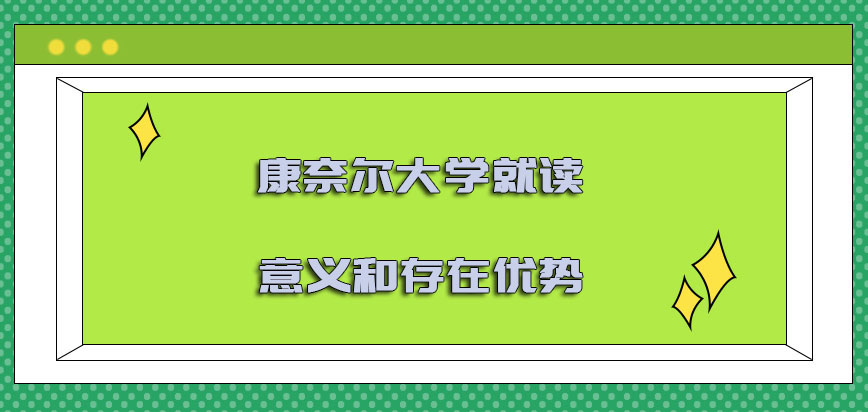 康奈尔大学就读

意义和存在优势